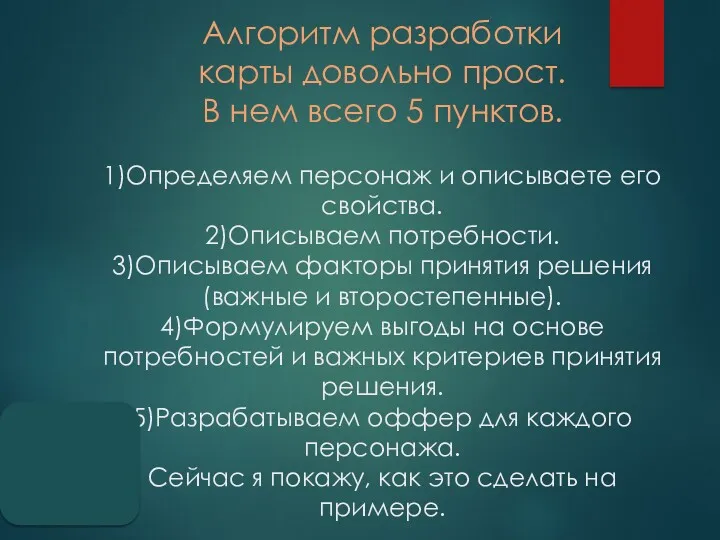 Алгоритм разработки карты довольно прост. В нем всего 5 пунктов.

1)Определяем персонаж и описываете его свойства.
2)Описываем потребности.
3)Описываем факторы принятия решения (важные и второстепенные).
4)Формулируем выгоды на основе потребностей и важных критериев принятия решения.
5)Разрабатываем оффер для каждого персонажа.
Сейчас я покажу, как это сделать на примере.